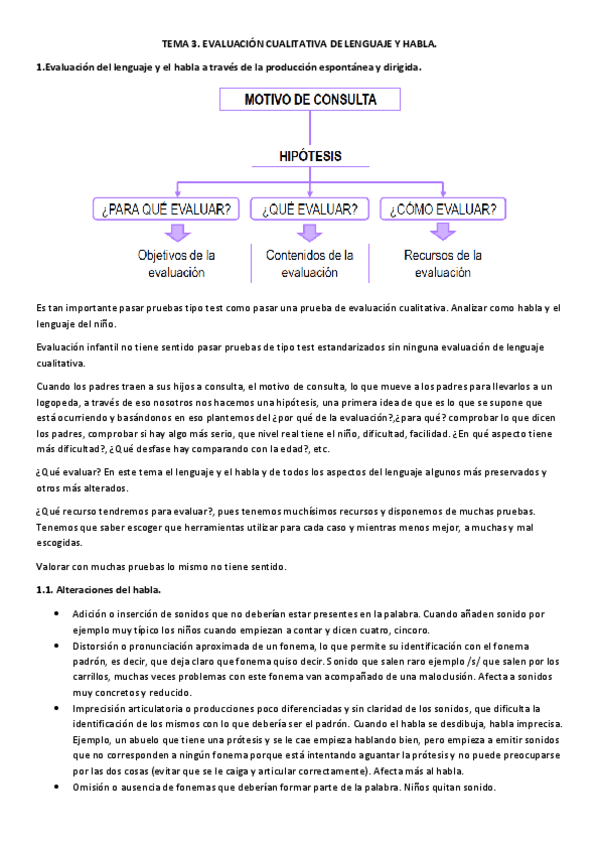 TEMA 3. EVALUACIÓN CUALITATIVA DE LENGUAJE Y HABLA.

1.Evaluación del lenguaje y el habla a través de la producción espontánea y dirigida.

MOTIVO DE CONSULTA

HIPÓTESIS

¿PARA QUÉ EVALUAR?

¿QUÉ EVALUAR?

¿CÓMO EVALUAR?

Objetivos de la evaluación

Contenidos de la evaluación

Recursos de la evaluación

Es tan importante pasar pruebas tipo test como pasar una prueba de evaluación cualitativa. Analizar como habla y el lenguaje del niño.

Evaluación infantil no tiene sentido pasar pruebas de tipo test estandarizados sin ninguna evaluación de lenguaje cualitativa.

Cuando los padres traen a sus hijos a consulta, el motivo de consulta, lo que mueve a los padres para llevarlos a un logopeda, a través de eso nosotros nos hacemos una hipótesis, una primera idea de que es lo que se supone que está ocurriendo y basándonos en eso plantemos del ¿por qué de la evaluación?,¿para qué? comprobar lo que dicen los padres, comprobar si hay algo más serio, que nivel real tiene el niño, dificultad, facilidad. ¿En qué aspecto tiene más dificultad?, ¿Qué desfase hay comparando con la edad?, etc.

¿Qué evaluar? En este tema el lenguaje y el habla y de todos los aspectos del lenguaje algunos más preservados y otros más alterados.

¿Qué recurso tendremos para evaluar?, pues tenemos muchísimos recursos y disponemos de muchas pruebas. Tenemos que saber escoger que herramientas utilizar para cada caso y mientras menos mejor, a muchas y mal escogidas.

Valorar con muchas pruebas lo mismo no tiene sentido.

1.1. Alteraciones del habla.

• Adición o inserción de sonidos que no deberían estar presentes en la palabra. Cuando añaden sonido por ejemplo muy típico los niños cuando empiezan a contar y dicen cuatro, cincoro.
• Distorsión o pronunciación aproximada de un fonema, lo que permite su identificación con el fonema padrón, es decir, que deja claro que fonema quiso decir. Sonido que salen raro ejemplo /s/ que salen por los carrillos, muchas veces problemas con este fonema van acompañado de una maloclusión. Afecta a sonidos muy concretos y reducido.
• Imprecisión articulatoria o producciones poco diferenciadas y sin claridad de los sonidos, que dificulta la identificación de los mismos con lo que debería ser el padrón. Cuando el habla se desdibuja, habla imprecisa. Ejemplo, un abuelo que tiene una prótesis y se le cae empieza hablando bien, pero empieza a emitir sonidos que no corresponden a ningún fonema porque está intentando aguantar la prótesis y no puede preocuparse por las dos cosas (evitar que se le caiga y articular correctamente). Afecta más al habla.
• Omisión o ausencia de fonemas que deberían formar parte de la palabra. Niños quitan sonido.